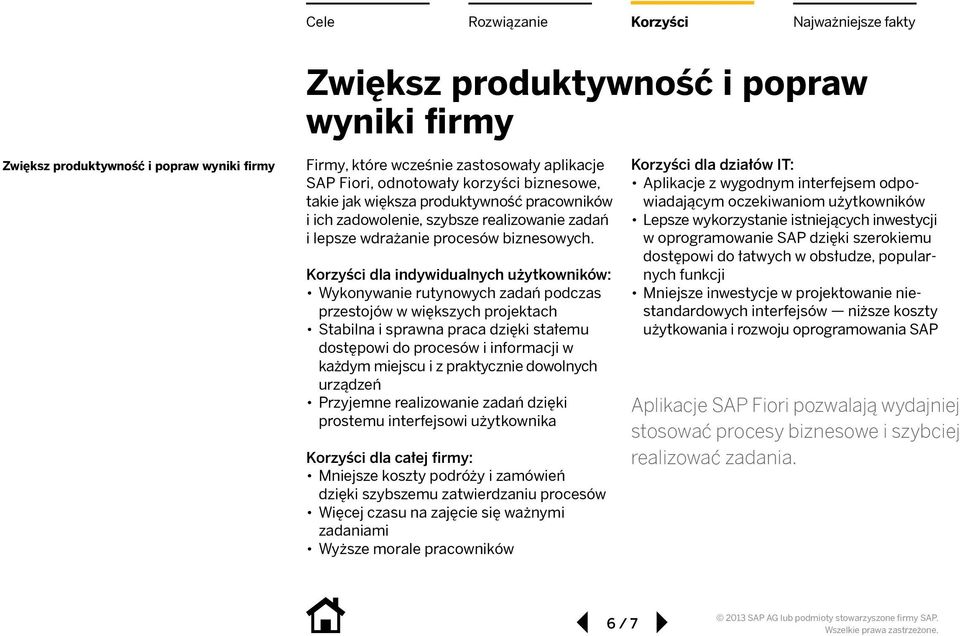 Cele Rozwiązanie Korzyści Najważniejsze fakty

Zwiększ produktywność i popraw wyniki firmy

Zwiększ produktywność i popraw wyniki firmy

Firmy, które wcześnie zastosowały aplikacje SAP Fiori, odnotowały korzyści biznesowe, takie jak większa produktywność pracowników i ich zadowolenie, szybsze realizowanie zadań i lepsze wdrażanie procesów biznesowych.

Korzyści dla indywidualnych użytkowników:
• Wykonywanie rutynowych zadań podczas przestojów w większych projektach
• Stabilna i sprawna praca dzięki stałemu dostępowi do procesów i informacji w każdym miejscu i z praktycznie dowolnych urządzeń
• Przyjemne realizowanie zadań dzięki prostemu interfejsowi użytkownika

Korzyści dla całej firmy:
• Mniejsze koszty podróży i zamówień dzięki szybszemu zatwierdzaniu procesów
• Więcej czasu na zajęcie się ważnymi zadaniami
• Wyższe morale pracowników

Korzyści dla działów IT:
• Aplikacje z wygodnym interfejsem odpowiadającym oczekiwaniom użytkowników
• Lepsze wykorzystanie istniejących inwestycji w oprogramowanie SAP dzięki szerokiemu dostępowi do łatwych w obsłudze, popularnych funkcji
• Mniejsze inwestycje w projektowanie niestandardowych interfejsów — niższe koszty użytkowania i rozwoju oprogramowania SAP

Aplikacje SAP Fiori pozwalają wydajniej stosować procesy biznesowe i szybciej realizować zadania.

6 / 7

© 2013 SAP AG lub podmioty stowarzyszone firmy SAP. Wszelkie prawa zastrzeżone.